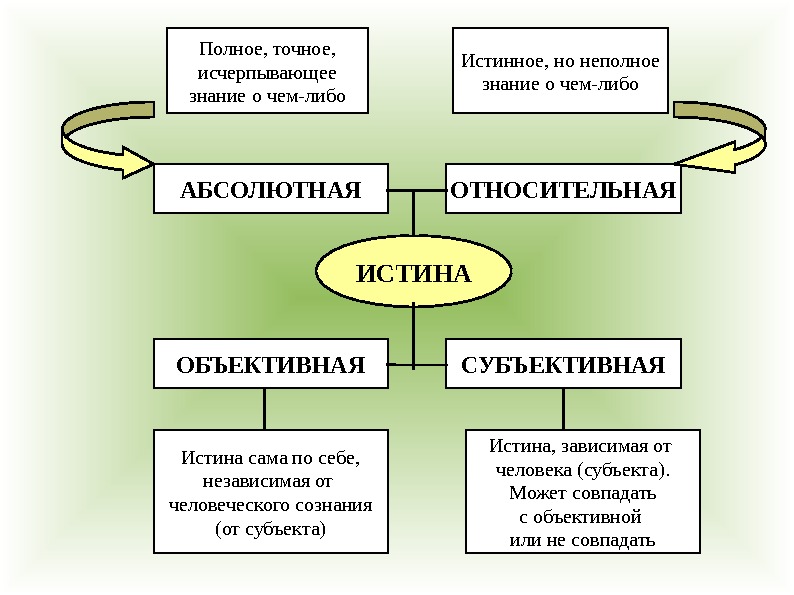 Полное, точное, исчерпывающее знание о чем-либо

Истинное, но неполное знание о чем-либо

АБСОЛЮТНАЯ

ОТНОСИТЕЛЬНАЯ

ИСТИНА

ОБЪЕКТИВНАЯ

СУБЪЕКТИВНАЯ

Истина сама по себе, независимая от человеческого сознания (от субъекта)

Истина, зависимая от человека (субъекта). Может совпадать с объективной или не совпадать